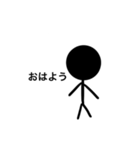 おはよう